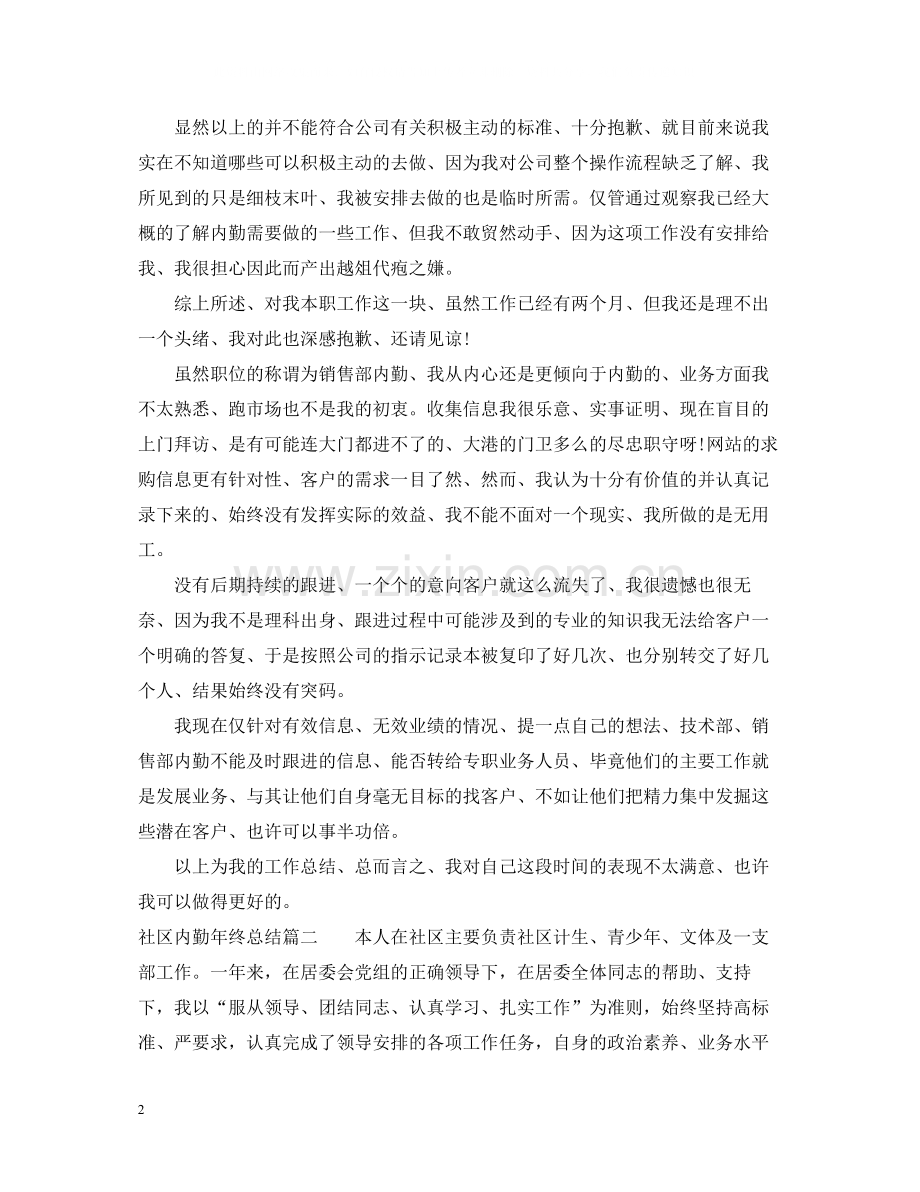 显然以上的并不能符合公司有关积极主动的标准、十分抱歉、就目前来说我实在不知道哪些可以积极主动的去做、因为我对公司整个操作流程缺乏了解、我所见到的只是细枝末叶、我被安排去做的也是临时所需。仅管通过观察我已经大概的了解内勤需要做的一些工作、但我不敢贸然动手、因为这项工作没有安排给我、我很担心因此而产出越俎代疱之嫌。

综上所述、对我本职工作这一块、虽然工作已经有两个月、但我还是理不出一个头绪、我对此也深感抱歉、还请见谅！

虽然职位的称谓为销售部内勤、我从内心还是更倾向于内勤的、业务方面我不太熟悉、跑市场也不是我的初衷。收集信息我很乐意、实事证明、现在盲目的上门拜访、是有可能连大门都进不了的、大港的门卫多么的尽忠职守呀!网站的求购信息更有针对性、客户的需求一目了然、然而、我认为十分有价值的并认真记录下来的、始终没有发挥实际的效益、我不能不面对一个现实、我所做的是无用工。

没有后期持续的跟进、一个个的意向客户就这么流失了、我很遗憾也很无奈、因为我不是理科出身、跟进过程中可能涉及到的专业的知识我无法给客户一个明确的答复、于是按照公司的指示记录本被复印了好几次、也分别转交了好几个人、结果始终没有突码。

我现在仅针对有效信息、无效业绩的情况、提一点自己的想法、技术部、销售部内勤不能及时跟进的信息、能否转给专职业务人员、毕竟他们的主要工作就是发展业务、与其让他们自身毫无目标的找客户、不如让他们把精力集中发掘这些潜在客户、也许可以事半功倍。

以上为我的工作总结、总而言之、我对自己这段时间的表现不太满意、也许我可以做得更好的。

社区内勤年终总结篇二 本人在社区主要负责社区计生、青少年、文体及一支部工作。一年来，在居委会党组的正确领导下，在居委全体同志的帮助、支持下，我以“服从领导、团结同志、认真学习、扎实工作”为准则，始终坚持高标准、严要求，认真完成了领导安排的各项工作任务，自身的政治素养、业务水平

2

www.zixin.com.cn